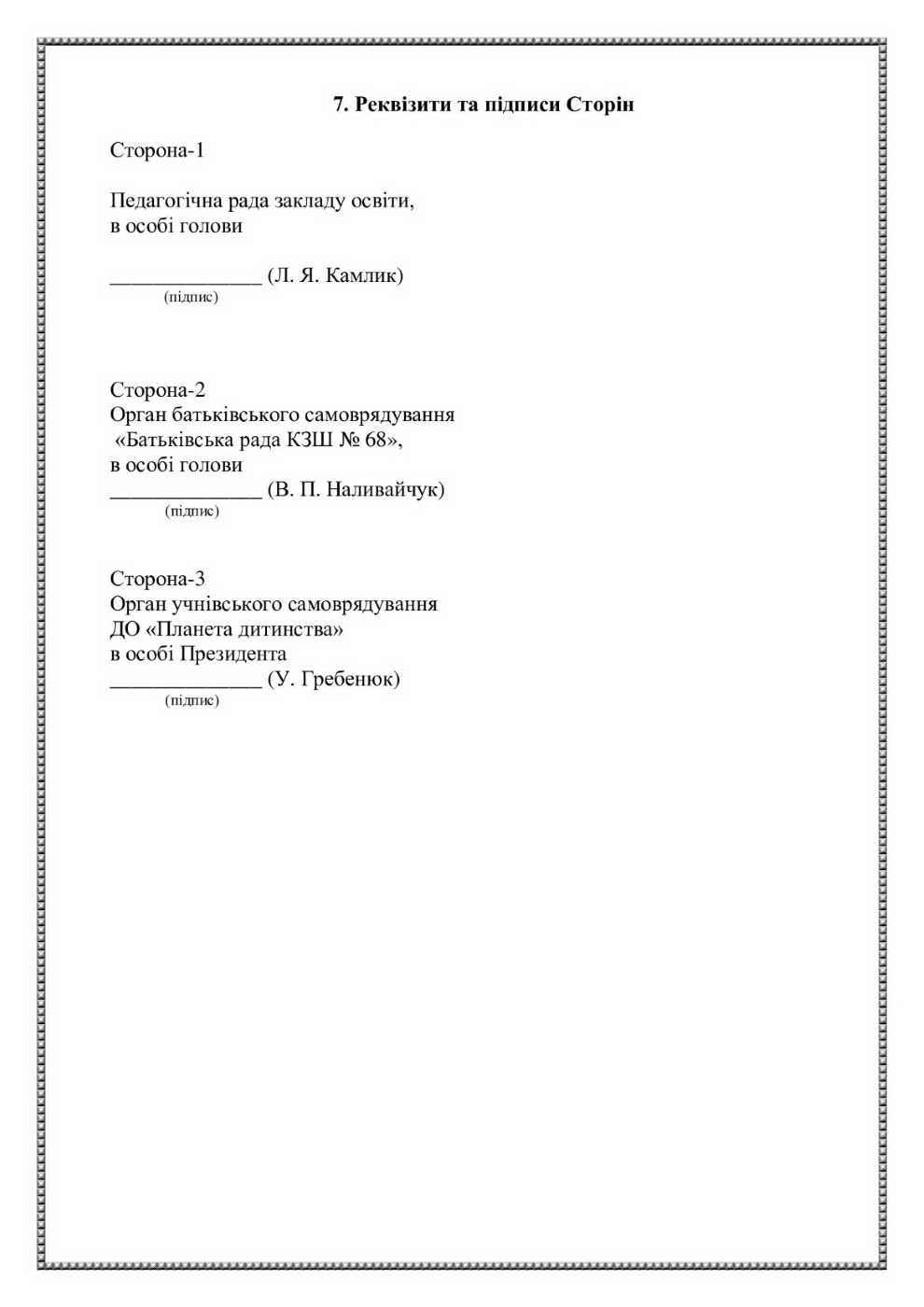 7. Реквізити та підписи Сторін

Сторона-1

Педагогічна рада закладу освіти,
в особі голови

____ (Л. Я. Камлик)
(підпис)

Сторона-2
Орган батьківського самоврядування
«Батьківська рада КЗШ № 68»,
в особі голови
____ (В. П. Наливайчук)
(підпис)

Сторона-3
Орган учнівського самоврядування
ДО «Планета дитинства»
в особі Президента
____ (У. Гребенюк)
(підпис)